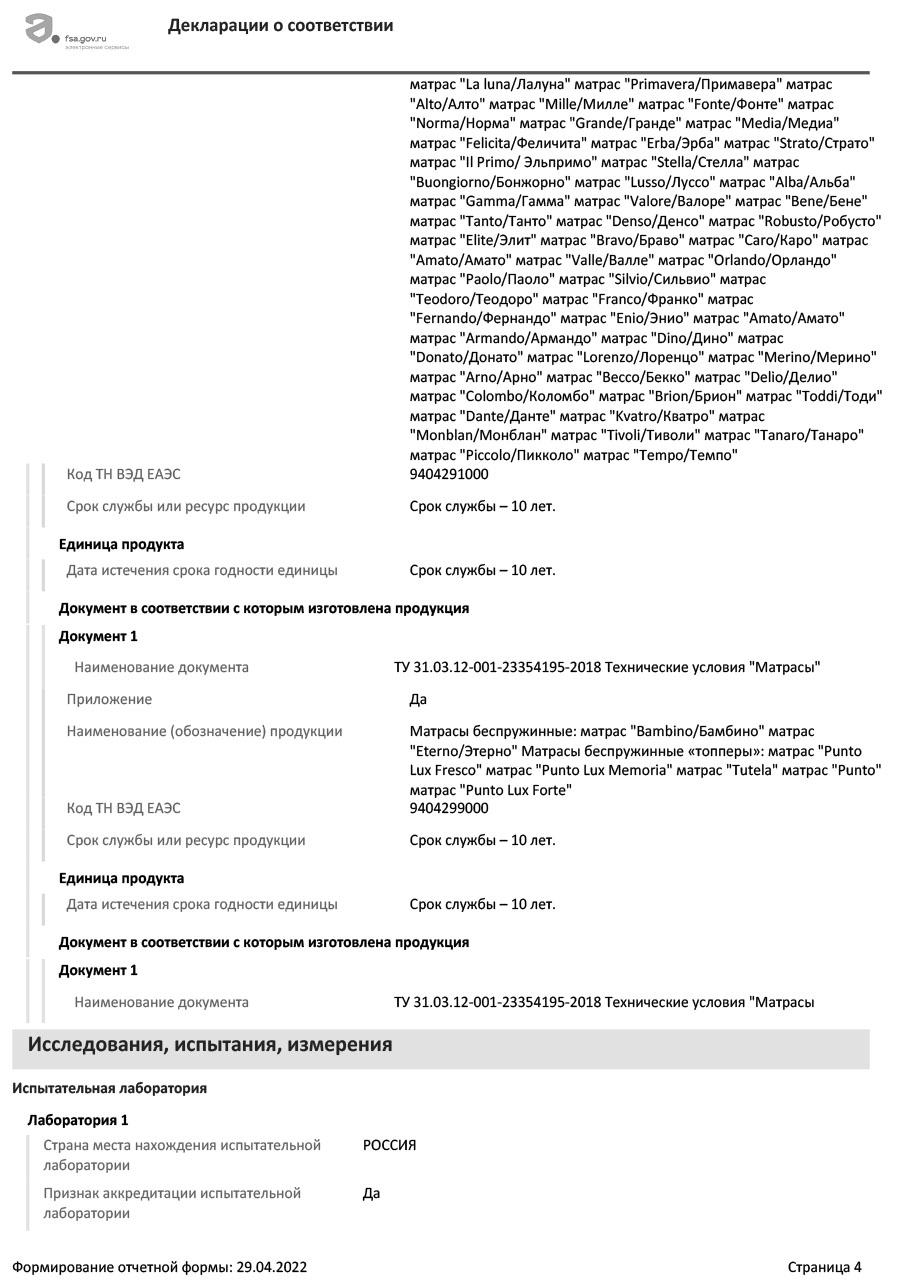 fsa.gov.ru
электронные сервисы

Декларации о соответствии

матрас "La luna/Лалуна" матрас "Primavera/Примавера" матрас "Alto/Алто" матрас "Mille/Милле" матрас "Fonte/Фонте" матрас "Norma/Норма" матрас "Grande/Гранде" матрас "Media/Медиа" матрас "Felicita/Феличита" матрас "Erba/Эрба" матрас "Strato/Страто" матрас "Il Primo/ Эльпримо" матрас "Stella/Стелла" матрас "Buongiorno/Бонжорно" матрас "Lusso/Луссо" матрас "Alba/Альба" матрас "Gamma/Гамма" матрас "Valore/Валоре" матрас "Bene/Бене" матрас "Tanto/Танто" матрас "Denso/Денсо" матрас "Robusto/Робусто" матрас "Elite/Элит" матрас "Bravo/Браво" матрас "Caro/Каро" матрас "Amato/Амато" матрас "Valle/Валле" матрас "Orlando/Орландо" матрас "Paolo/Паоло" матрас "Silvio/Сильвио" матрас "Teodoro/Теодоро" матрас "Franco/Франко" матрас "Fernando/Фернандо" матрас "Enio/Энио" матрас "Amato/Амато" матрас "Armando/Армандо" матрас "Dino/Дино" матрас "Donato/Донато" матрас "Lorenzo/Лоренцо" матрас "Merino/Мерино" матрас "Arno/Арно" матрас "Becco/Бекко" матрас "Delio/Делио" матрас "Colombo/Коломбо" матрас "Brion/Брион" матрас "Toddi/Тоди" матрас "Dante/Данте" матрас "Kvatro/Кватро" матрас "Monblan/Монблан" матрас "Tivoli/Тиволи" матрас "Tanaro/Танаро" матрас "Piccolo/Пикколо" матрас "Tempo/Темпо"

Код ТН ВЭД ЕАЭС
9404291000

Срок службы или ресурс продукции
Срок службы – 10 лет.

Единица продукта

Дата истечения срока годности единицы
Срок службы – 10 лет.

Документ в соответствии с которым изготовлена продукция

Документ 1

Наименование документа
ТУ 31.03.12-001-23354195-2018 Технические условия "Матрасы"

Приложение
Да

Наименование (обозначение) продукции
Матрасы беспружинные: матрас "Bambino/Бамбино" матрас "Eterno/Этерно" Матрасы беспружинные «топперы»: матрас "Punto Lux Fresco" матрас "Punto Lux Memoria" матрас "Tutela" матрас "Punto" матрас "Punto Lux Forte"

Код ТН ВЭД ЕАЭС
9404299000

Срок службы или ресурс продукции
Срок службы – 10 лет.

Единица продукта

Дата истечения срока годности единицы
Срок службы – 10 лет.

Документ в соответствии с которым изготовлена продукция

Документ 1

Наименование документа
ТУ 31.03.12-001-23354195-2018 Технические условия "Матрасы

Исследования, испытания, измерения

Испытательная лаборатория

Лаборатория 1

Страна места нахождения испытательной лаборатории
РОССИЯ

Признак аккредитации испытательной лаборатории
Да

Формирование отчетной формы: 29.04.2022

Страница 4